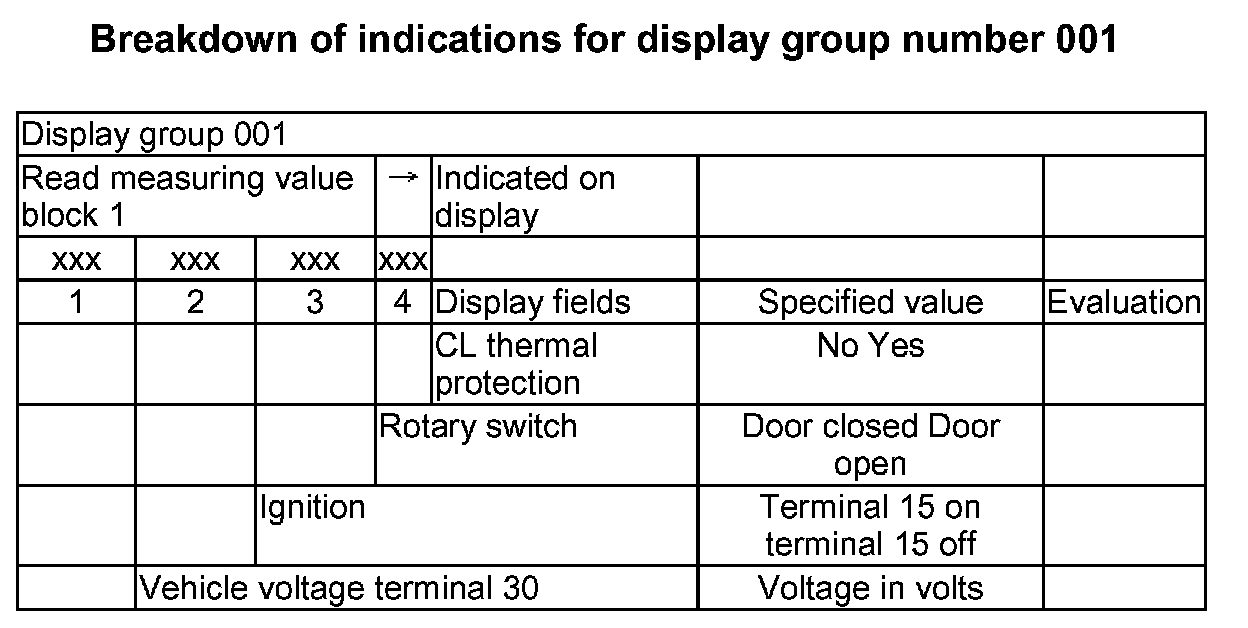 Breakdown of indications for display group number 001

| Display group 001 | | | | | | |
|---|---|---|---|---|---|---|
| Read measuring value block 1 | | | → | Indicated on display | | |
| xxx | xxx | xxx | xxx | | | |
| 1 | 2 | 3 | 4 | Display fields | Specified value | Evaluation |
| | | | | CL thermal protection | No Yes | |
| | | | Rotary switch | | Door closed Door open | |
| | | Ignition | | | Terminal 15 on terminal 15 off | |
| | Vehicle voltage terminal 30 | | | | Voltage in volts | |